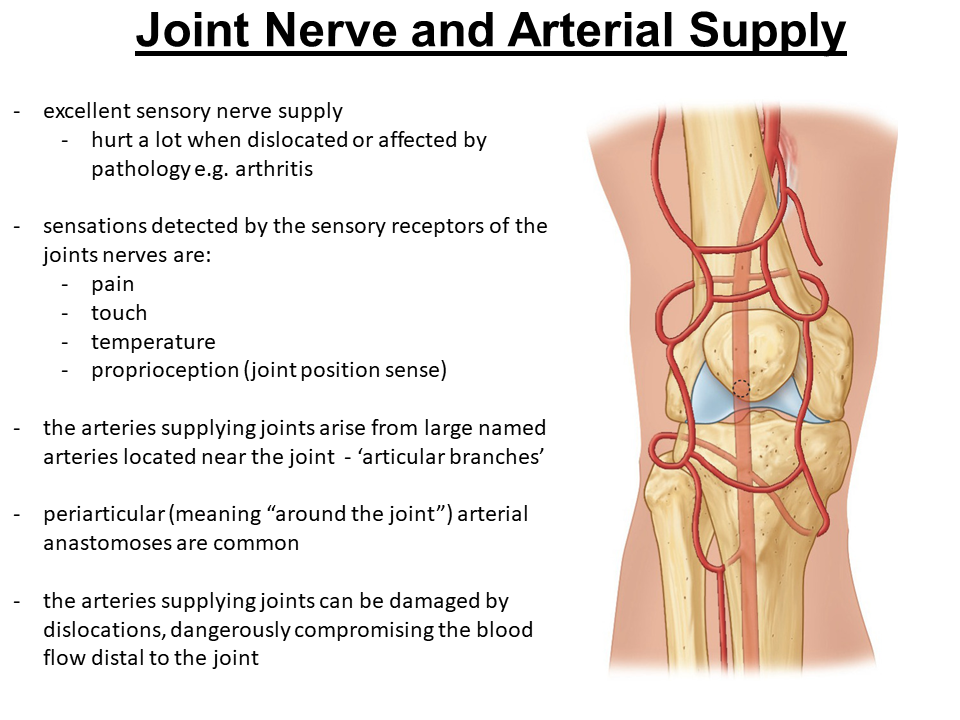 Joint Nerve and Arterial Supply

- excellent sensory nerve supply
  - hurt a lot when dislocated or affected by pathology e.g. arthritis

- sensations detected by the sensory receptors of the joints nerves are:
  - pain
  - touch
  - temperature
  - proprioception (joint position sense)

- the arteries supplying joints arise from large named arteries located near the joint - ‘articular branches’

- periarticular (meaning “around the joint”) arterial anastomoses are common

- the arteries supplying joints can be damaged by dislocations, dangerously compromising the blood flow distal to the joint